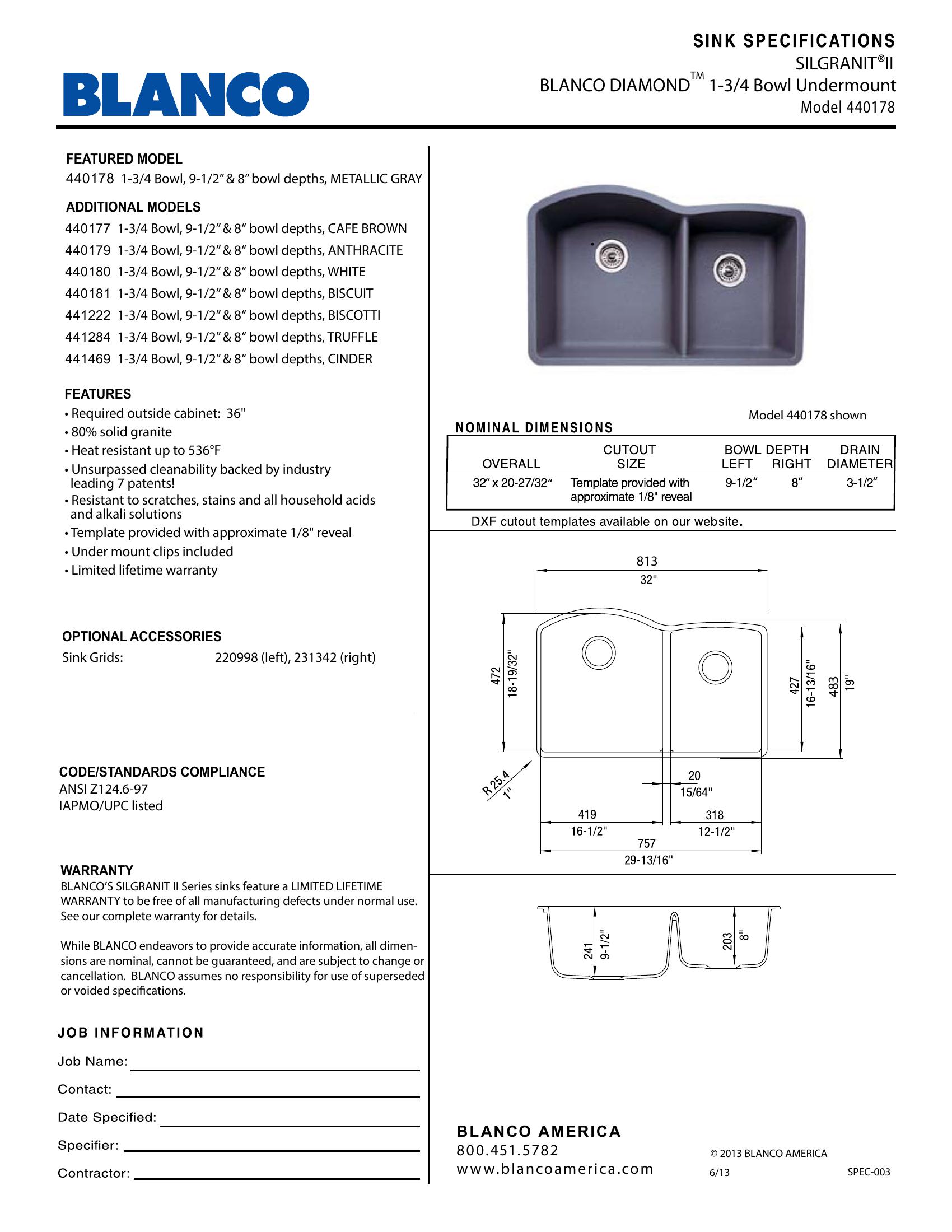 BLANCO

SINK SPECIFICATIONS
SILGRANIT®II
BLANCO DIAMOND™ 1-3/4 Bowl Undermount
Model 440178

FEATURED MODEL
440178 1-3/4 Bowl, 9-1/2" & 8" bowl depths, METALLIC GRAY

ADDITIONAL MODELS
440177 1-3/4 Bowl, 9-1/2" & 8" bowl depths, CAFE BROWN
440179 1-3/4 Bowl, 9-1/2" & 8" bowl depths, ANTHRACITE
440180 1-3/4 Bowl, 9-1/2" & 8" bowl depths, WHITE
440181 1-3/4 Bowl, 9-1/2" & 8" bowl depths, BISCUIT
441222 1-3/4 Bowl, 9-1/2" & 8" bowl depths, BISCOTTI
441284 1-3/4 Bowl, 9-1/2" & 8" bowl depths, TRUFFLE
441469 1-3/4 Bowl, 9-1/2" & 8" bowl depths, CINDER

FEATURES
• Required outside cabinet: 36"
• 80% solid granite
• Heat resistant up to 536°F
• Unsurpassed cleanability backed by industry leading 7 patents!
• Resistant to scratches, stains and all household acids and alkali solutions
• Template provided with approximate 1/8" reveal
• Under mount clips included
• Limited lifetime warranty

OPTIONAL ACCESSORIES
Sink Grids: 220998 (left), 231342 (right)

CODE/STANDARDS COMPLIANCE
ANSI Z124.6-97
IAPMO/UPC listed

WARRANTY
BLANCO'S SILGRANIT II Series sinks feature a LIMITED LIFETIME WARRANTY to be free of all manufacturing defects under normal use. See our complete warranty for details.

While BLANCO endeavors to provide accurate information, all dimensions are nominal, cannot be guaranteed, and are subject to change or cancellation. BLANCO assumes no responsibility for use of superseded or voided specifications.

JOB INFORMATION
Job Name:
Contact:
Date Specified:
Specifier:
Contractor:

Model 440178 shown

NOMINAL DIMENSIONS

| OVERALL | CUTOUT SIZE | BOWL DEPTH LEFT | BOWL DEPTH RIGHT | DRAIN DIAMETER |
|---|---|---|---|---|
| 32" x 20-27/32" | Template provided with approximate 1/8" reveal | 9-1/2" | 8" | 3-1/2" |

DXF cutout templates available on our website.

813
32"
472
18-19/32"
427
16-13/16"
483
19"
R 25.4
1"
20
15/64"
419
16-1/2"
318
12-1/2"
757
29-13/16"

241
9-1/2"
203
8"

BLANCO AMERICA
800.451.5782
www.blancoamerica.com

© 2013 BLANCO AMERICA
6/13
SPEC-003